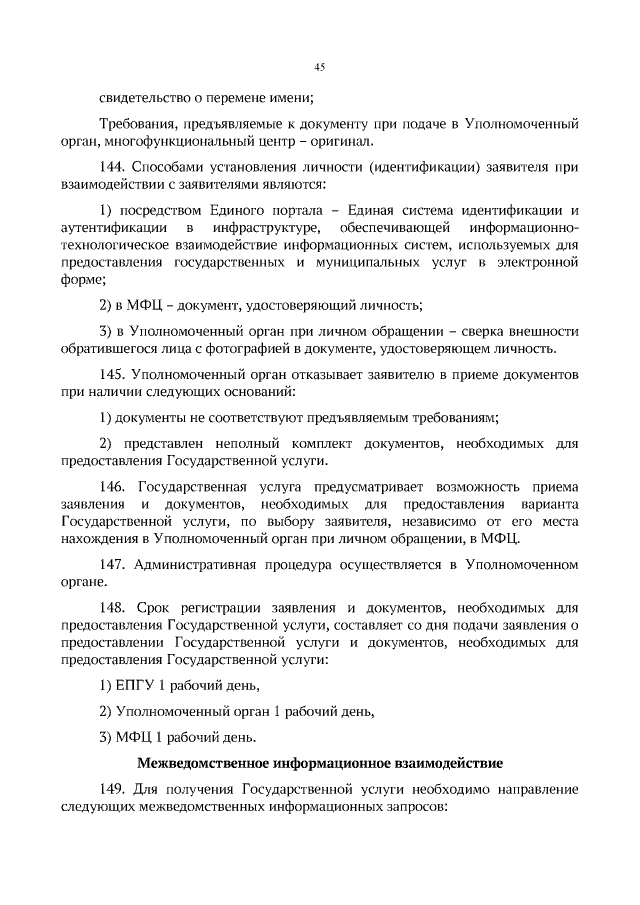 45

свидетельство о перемене имени;

Требования, предъявляемые к документу при подаче в Уполномоченный орган, многофункциональный центр – оригинал.

144. Способами установления личности (идентификации) заявителя при взаимодействии с заявителями являются:

1) посредством Единого портала – Единая система идентификации и аутентификации в инфраструктуре, обеспечивающей информационно-технологическое взаимодействие информационных систем, используемых для предоставления государственных и муниципальных услуг в электронной форме;

2) в МФЦ – документ, удостоверяющий личность;

3) в Уполномоченный орган при личном обращении – сверка внешности обратившегося лица с фотографией в документе, удостоверяющем личность.

145. Уполномоченный орган отказывает заявителю в приеме документов при наличии следующих оснований:

1) документы не соответствуют предъявляемым требованиям;

2) представлен неполный комплект документов, необходимых для предоставления Государственной услуги.

146. Государственная услуга предусматривает возможность приема заявления и документов, необходимых для предоставления варианта Государственной услуги, по выбору заявителя, независимо от его места нахождения в Уполномоченный орган при личном обращении, в МФЦ.

147. Административная процедура осуществляется в Уполномоченном органе.

148. Срок регистрации заявления и документов, необходимых для предоставления Государственной услуги, составляет со дня подачи заявления о предоставлении Государственной услуги и документов, необходимых для предоставления Государственной услуги:

1) ЕПГУ 1 рабочий день,

2) Уполномоченный орган 1 рабочий день,

3) МФЦ 1 рабочий день.

Межведомственное информационное взаимодействие

149. Для получения Государственной услуги необходимо направление следующих межведомственных информационных запросов: